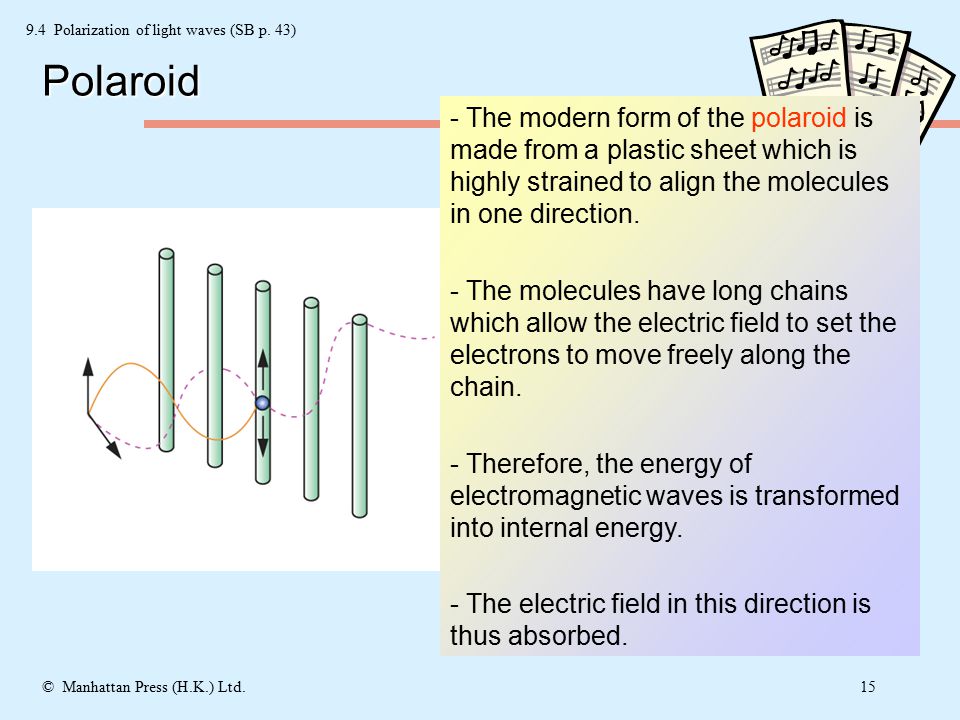 9.4 Polarization of light waves (SB p. 43)

Polaroid

- The modern form of the polaroid is made from a plastic sheet which is highly strained to align the molecules in one direction.

- The molecules have long chains which allow the electric field to set the electrons to move freely along the chain.

- Therefore, the energy of electromagnetic waves is transformed into internal energy.

- The electric field in this direction is thus absorbed.

© Manhattan Press (H.K.) Ltd.

15